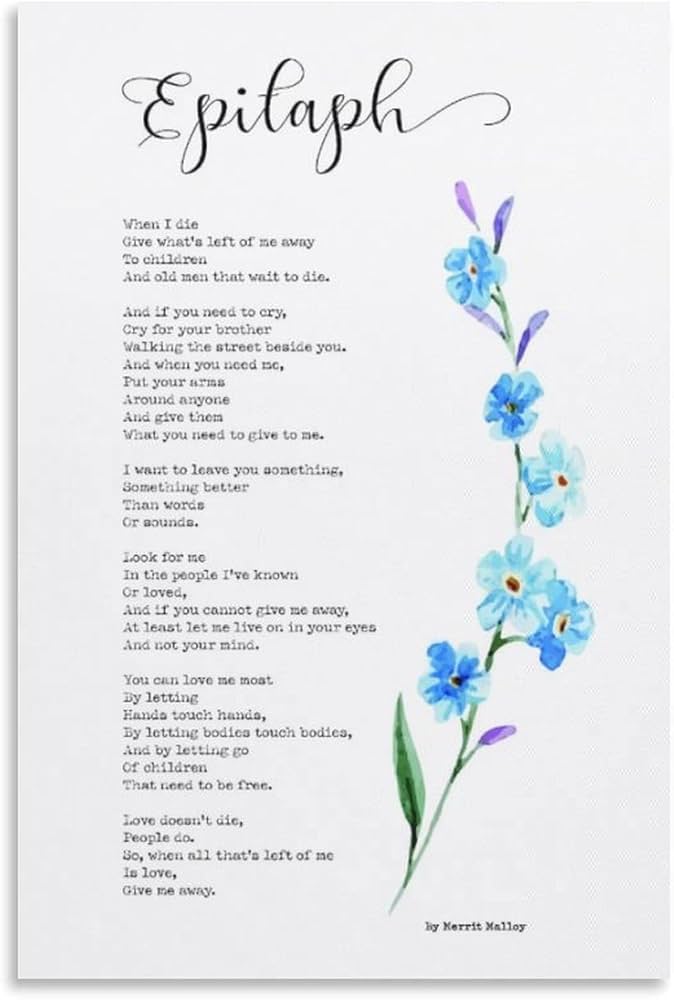 Epitaph

When I die
Give what's left of me away
To children
And old men that wait to die.

And if you need to cry,
Cry for your brother
Walking the street beside you.
And when you need me,
Put your arms
Around anyone
And give them
What you need to give to me.

I want to leave you something,
Something better
Than words
Or sounds.

Look for me
In the people I've known
Or loved,
And if you cannot give me away,
At least let me live on in your eyes
And not your mind.

You can love me most
By letting
Hands touch hands,
By letting bodies touch bodies,
And by letting go
Of children
That need to be free.

Love doesn't die,
People do.
So, when all that's left of me
Is love,
Give me away.

By Merrit Malloy